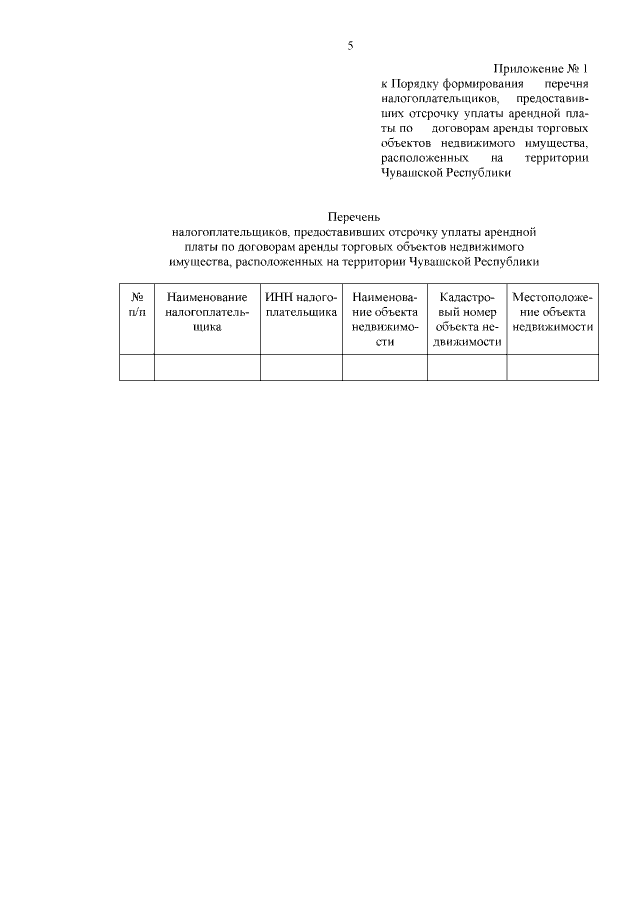 5

Приложение № 1
к Порядку формирования перечня налогоплательщиков, предоставивших отсрочку уплаты арендной платы по договорам аренды торговых объектов недвижимого имущества, расположенных на территории Чувашской Республики

Перечень
налогоплательщиков, предоставивших отсрочку уплаты арендной платы по договорам аренды торговых объектов недвижимого имущества, расположенных на территории Чувашской Республики

| № п/п | Наименование налогоплательщика | ИНН налогоплательщика | Наименование объекта недвижимости | Кадастровый номер объекта недвижимости | Местоположение объекта недвижимости |
|---|---|---|---|---|---|
| | | | | | |